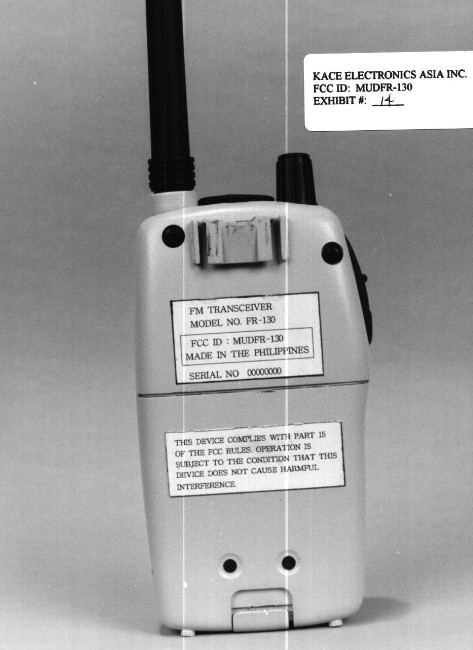 KACE ELECTRONICS ASIA INC.
FCC ID: MUDFR-130
EXHIBIT #: 14

FM TRANSCEIVER
MODEL NO. FR-130
FCC ID : MUDFR-130
MADE IN THE PHILIPPINES
SERIAL NO 00000000

THIS DEVICE COMPLIES WITH PART 15 OF THE FCC RULES. OPERATION IS SUBJECT TO THE CONDITION THAT THIS DEVICE DOES NOT CAUSE HARMFUL INTERFERENCE.